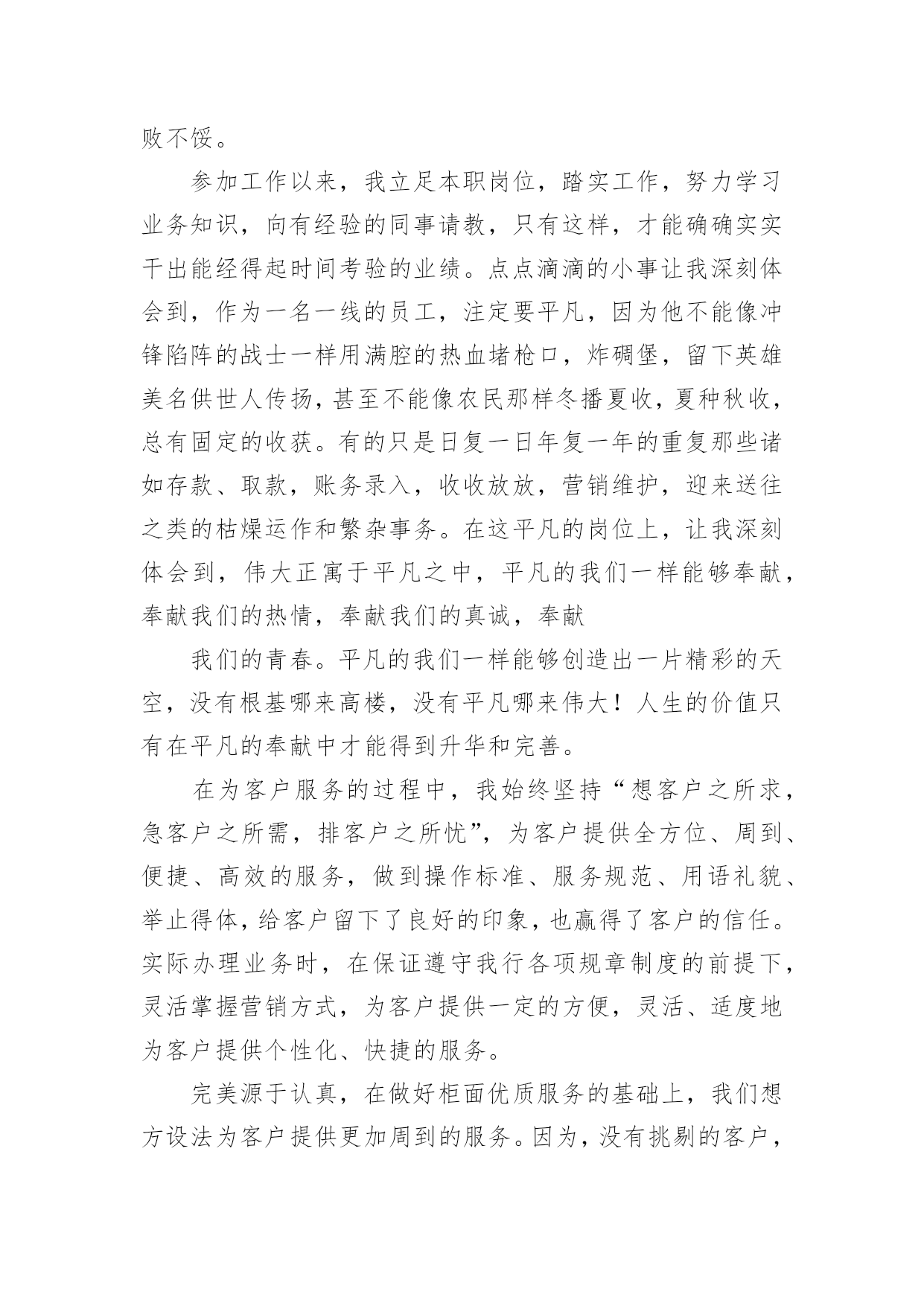 败不馁。

参加工作以来，我立足本职岗位，踏实工作，努力学习业务知识，向有经验的同事请教，只有这样，才能确确实实干出能经得起时间考验的业绩。点点滴滴的小事让我深刻体会到，作为一名一线的员工，注定要平凡，因为他不能像冲锋陷阵的战士一样用满腔的热血堵枪口，炸碉堡，留下英雄美名供世人传扬，甚至不能像农民那样冬播夏收，夏种秋收，总有固定的收获。有的只是日复一日年复一年的重复那些诸如存款、取款，账务录入，收收放放，营销维护，迎来送往之类的枯燥运作和繁杂事务。在这平凡的岗位上，让我深刻体会到，伟大正寓于平凡之中，平凡的我们一样能够奉献，奉献我们的热情，奉献我们的真诚，奉献

我们的青春。平凡的我们一样能够创造出一片精彩的天空，没有根基哪来高楼，没有平凡哪来伟大！人生的价值只有在平凡的奉献中才能得到升华和完善。

在为客户服务的过程中，我始终坚持“想客户之所求，急客户之所需，排客户之所忧”，为客户提供全方位、周到、便捷、高效的服务，做到操作标准、服务规范、用语礼貌、举止得体，给客户留下了良好的印象，也赢得了客户的信任。实际办理业务时，在保证遵守我行各项规章制度的前提下，灵活掌握营销方式，为客户提供一定的方便，灵活、适度地为客户提供个性化、快捷的服务。

完美源于认真，在做好柜面优质服务的基础上，我们想方设法为客户提供更加周到的服务。因为，没有挑剔的客户，